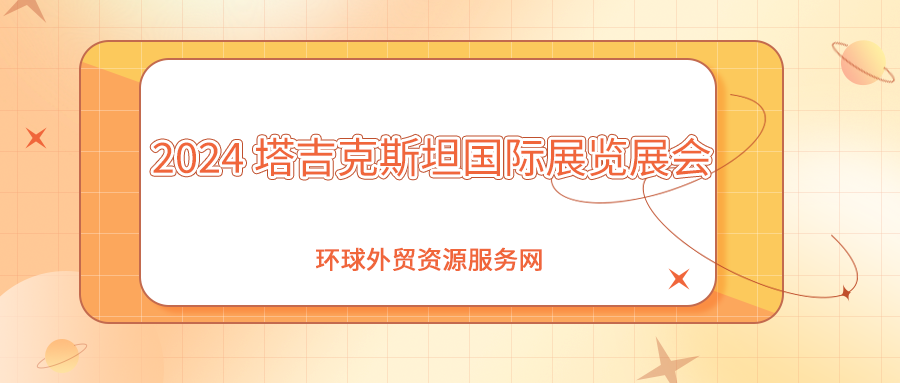 2024 塔吉克斯坦国际展览展会

环球外贸资源服务网